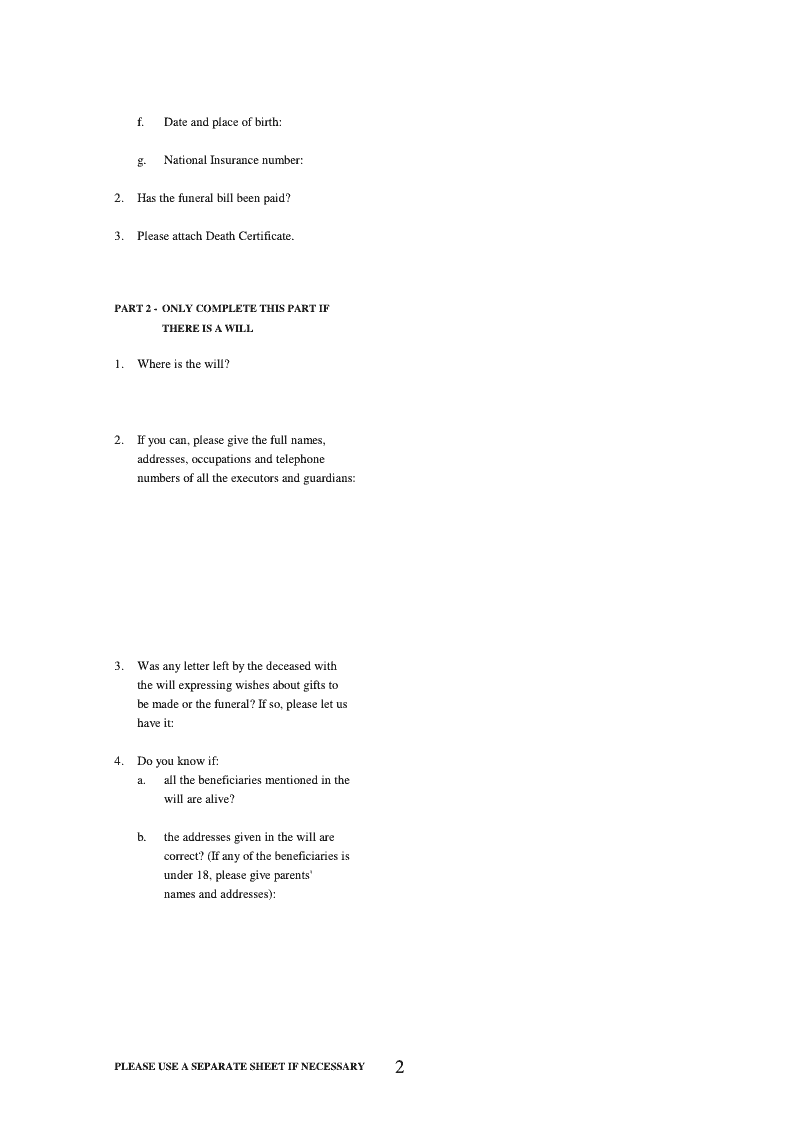 f. Date and place of birth:

g. National Insurance number:

2. Has the funeral bill been paid?

3. Please attach Death Certificate.

PART 2 - ONLY COMPLETE THIS PART IF THERE IS A WILL

1. Where is the will?

2. If you can, please give the full names, addresses, occupations and telephone numbers of all the executors and guardians:

3. Was any letter left by the deceased with the will expressing wishes about gifts to be made or the funeral? If so, please let us have it:

4. Do you know if:

a. all the beneficiaries mentioned in the will are alive?

b. the addresses given in the will are correct? (If any of the beneficiaries is under 18, please give parents' names and addresses):

PLEASE USE A SEPARATE SHEET IF NECESSARY 2